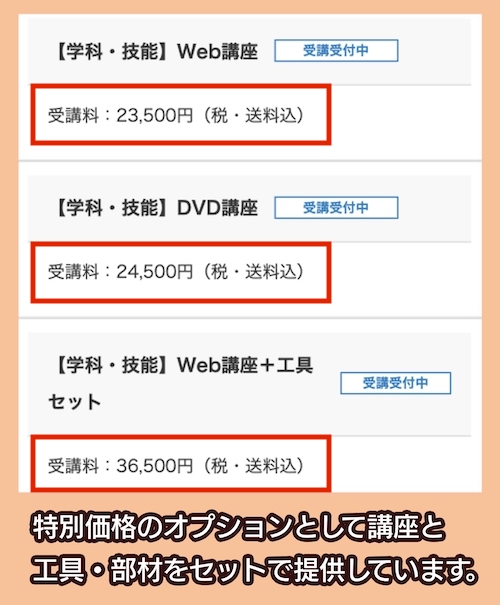 【学科・技能】Web講座 受講受付中

受講料：23,500円（税・送料込）

【学科・技能】DVD講座 受講受付中

受講料：24,500円（税・送料込）

【学科・技能】Web講座＋工具セット 受講受付中

受講料：36,500円（税・送料込）

特別価格のオプションとして講座と工具・部材をセットで提供しています。